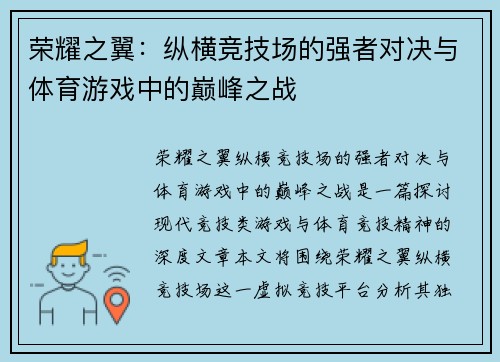 荣耀之翼：纵横竞技场的强者对决与体育游戏中的巅峰之战

荣耀之翼纵横竞技场的强者对决与体育游戏中的巅峰之战是一篇探讨现代竞技类游戏与体育竞技精神的深度文章本文将围绕荣耀之翼纵横竞技场这一虚拟竞技平台分析其独